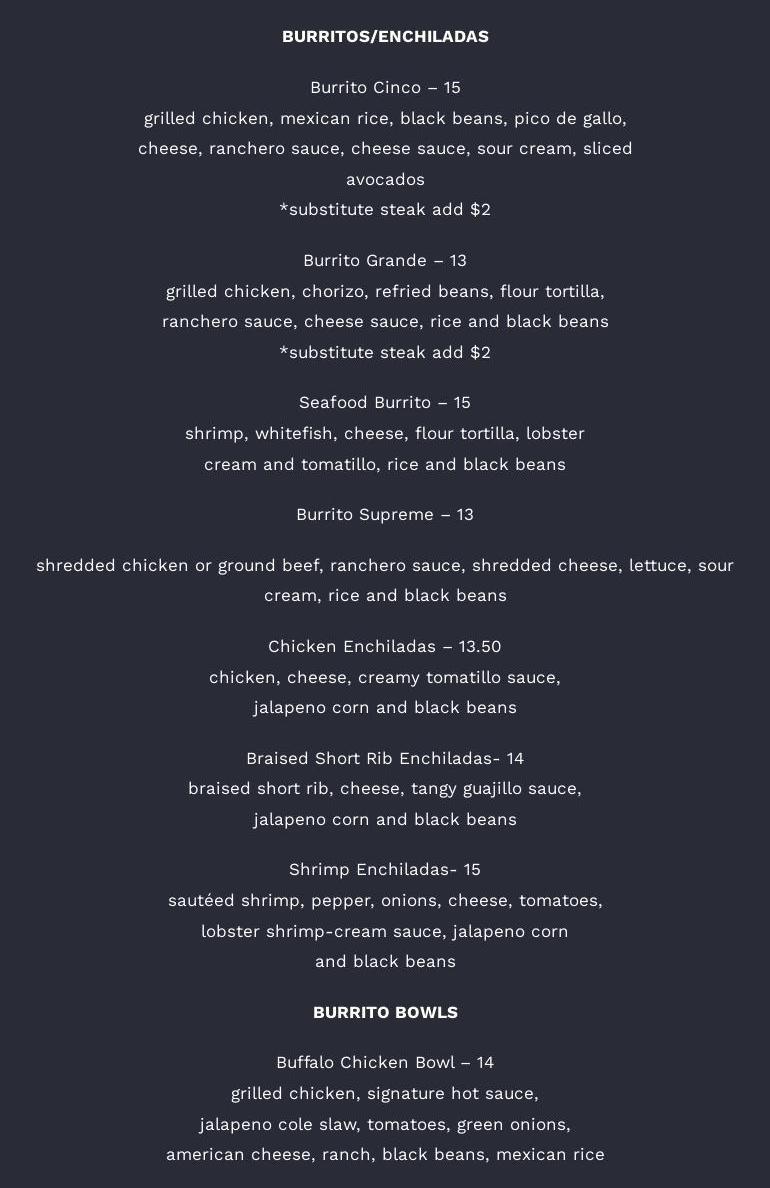 BURRITOS/ENCHILADAS

Burrito Cinco – 15
grilled chicken, mexican rice, black beans, pico de gallo, cheese, ranchero sauce, cheese sauce, sour cream, sliced avocados
*substitute steak add $2

Burrito Grande – 13
grilled chicken, chorizo, refried beans, flour tortilla, ranchero sauce, cheese sauce, rice and black beans
*substitute steak add $2

Seafood Burrito – 15
shrimp, whitefish, cheese, flour tortilla, lobster cream and tomatillo, rice and black beans

Burrito Supreme – 13

shredded chicken or ground beef, ranchero sauce, shredded cheese, lettuce, sour cream, rice and black beans

Chicken Enchiladas – 13.50
chicken, cheese, creamy tomatillo sauce, jalapeno corn and black beans

Braised Short Rib Enchiladas- 14
braised short rib, cheese, tangy guajillo sauce, jalapeno corn and black beans

Shrimp Enchiladas- 15
sautéed shrimp, pepper, onions, cheese, tomatoes, lobster shrimp-cream sauce, jalapeno corn and black beans

BURRITO BOWLS

Buffalo Chicken Bowl – 14
grilled chicken, signature hot sauce, jalapeno cole slaw, tomatoes, green onions, american cheese, ranch, black beans, mexican rice